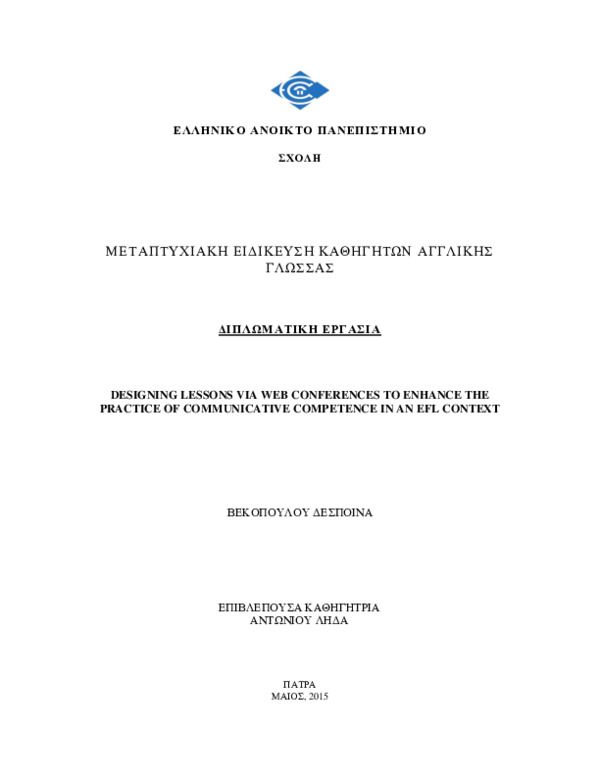 ΕΛΛΗΝΙΚΟ ΑΝΟΙΚΤΟ ΠΑΝΕΠΙΣΤΗΜΙΟ

ΣΧΟΛΗ

ΜΕΤΑΠΤΥΧΙΑΚΗ ΕΙΔΙΚΕΥΣΗ ΚΑΘΗΓΗΤΩΝ ΑΓΓΛΙΚΗΣ ΓΛΩΣΣΑΣ

ΔΙΠΛΩΜΑΤΙΚΗ ΕΡΓΑΣΙΑ

DESIGNING LESSONS VIA WEB CONFERENCES TO ENHANCE THE PRACTICE OF COMMUNICATIVE COMPETENCE IN AN EFL CONTEXT

ΒΕΚΟΠΟΥΛΟΥ ΔΕΣΠΟΙΝΑ

ΕΠΙΒΛΕΠΟΥΣΑ ΚΑΘΗΓΗΤΡΙΑ
ΑΝΤΩΝΙΟΥ ΛΗΔΑ

ΠΑΤΡΑ
ΜΑΙΟΣ, 2015